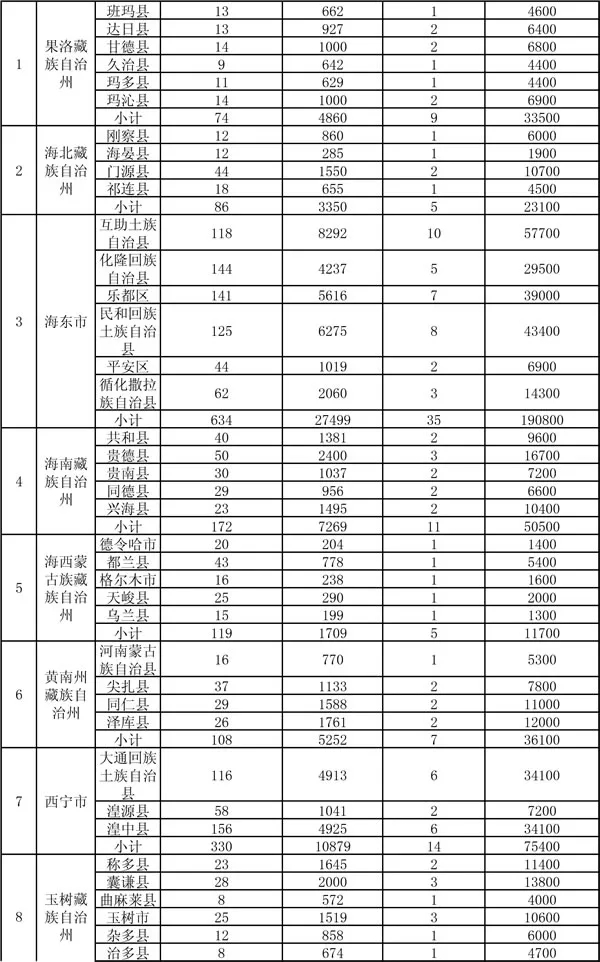 | 1 | 果洛藏族自治州 | 班玛县 | 13 | 662 | 1 | 4600 |
|---|---|---|---|---|---|---|
| | | 达日县 | 13 | 927 | 2 | 6400 |
| | | 甘德县 | 14 | 1000 | 2 | 6800 |
| | | 久治县 | 9 | 642 | 1 | 4400 |
| | | 玛多县 | 11 | 629 | 1 | 4400 |
| | | 玛沁县 | 14 | 1000 | 2 | 6900 |
| | | 小计 | 74 | 4860 | 9 | 33500 |
| 2 | 海北藏族自治州 | 刚察县 | 12 | 860 | 1 | 6000 |
| | | 海晏县 | 12 | 285 | 1 | 1900 |
| | | 门源县 | 44 | 1550 | 2 | 10700 |
| | | 祁连县 | 18 | 655 | 1 | 4500 |
| | | 小计 | 86 | 3350 | 5 | 23100 |
| 3 | 海东市 | 互助土族自治县 | 118 | 8292 | 10 | 57700 |
| | | 化隆回族自治县 | 144 | 4237 | 5 | 29500 |
| | | 乐都区 | 141 | 5616 | 7 | 39000 |
| | | 民和回族土族自治县 | 125 | 6275 | 8 | 43400 |
| | | 平安区 | 44 | 1019 | 2 | 6900 |
| | | 循化撒拉族自治县 | 62 | 2060 | 3 | 14300 |
| | | 小计 | 634 | 27499 | 35 | 190800 |
| 4 | 海南藏族自治州 | 共和县 | 40 | 1381 | 2 | 9600 |
| | | 贵德县 | 50 | 2400 | 3 | 16700 |
| | | 贵南县 | 30 | 1037 | 2 | 7200 |
| | | 同德县 | 29 | 956 | 2 | 6600 |
| | | 兴海县 | 23 | 1495 | 2 | 10400 |
| | | 小计 | 172 | 7269 | 11 | 50500 |
| 5 | 海西蒙古族藏族自治州 | 德令哈市 | 20 | 204 | 1 | 1400 |
| | | 都兰县 | 43 | 778 | 1 | 5400 |
| | | 格尔木市 | 16 | 238 | 1 | 1600 |
| | | 天峻县 | 25 | 290 | 1 | 2000 |
| | | 乌兰县 | 15 | 199 | 1 | 1300 |
| | | 小计 | 119 | 1709 | 5 | 11700 |
| 6 | 黄南州藏族自治州 | 河南蒙古族自治县 | 16 | 770 | 1 | 5300 |
| | | 尖扎县 | 37 | 1133 | 2 | 7800 |
| | | 同仁县 | 29 | 1588 | 2 | 11000 |
| | | 泽库县 | 26 | 1761 | 2 | 12000 |
| | | 小计 | 108 | 5252 | 7 | 36100 |
| 7 | 西宁市 | 大通回族土族自治县 | 116 | 4913 | 6 | 34100 |
| | | 湟源县 | 58 | 1041 | 2 | 7200 |
| | | 湟中县 | 156 | 4925 | 6 | 34100 |
| | | 小计 | 330 | 10879 | 14 | 75400 |
| 8 | 玉树藏族自治州 | 称多县 | 23 | 1645 | 2 | 11400 |
| | | 囊谦县 | 28 | 2000 | 3 | 13800 |
| | | 曲麻莱县 | 8 | 572 | 1 | 4000 |
| | | 玉树市 | 25 | 1519 | 3 | 10600 |
| | | 杂多县 | 12 | 858 | 1 | 6000 |
| | | 治多县 | 8 | 674 | 1 | 4700 |